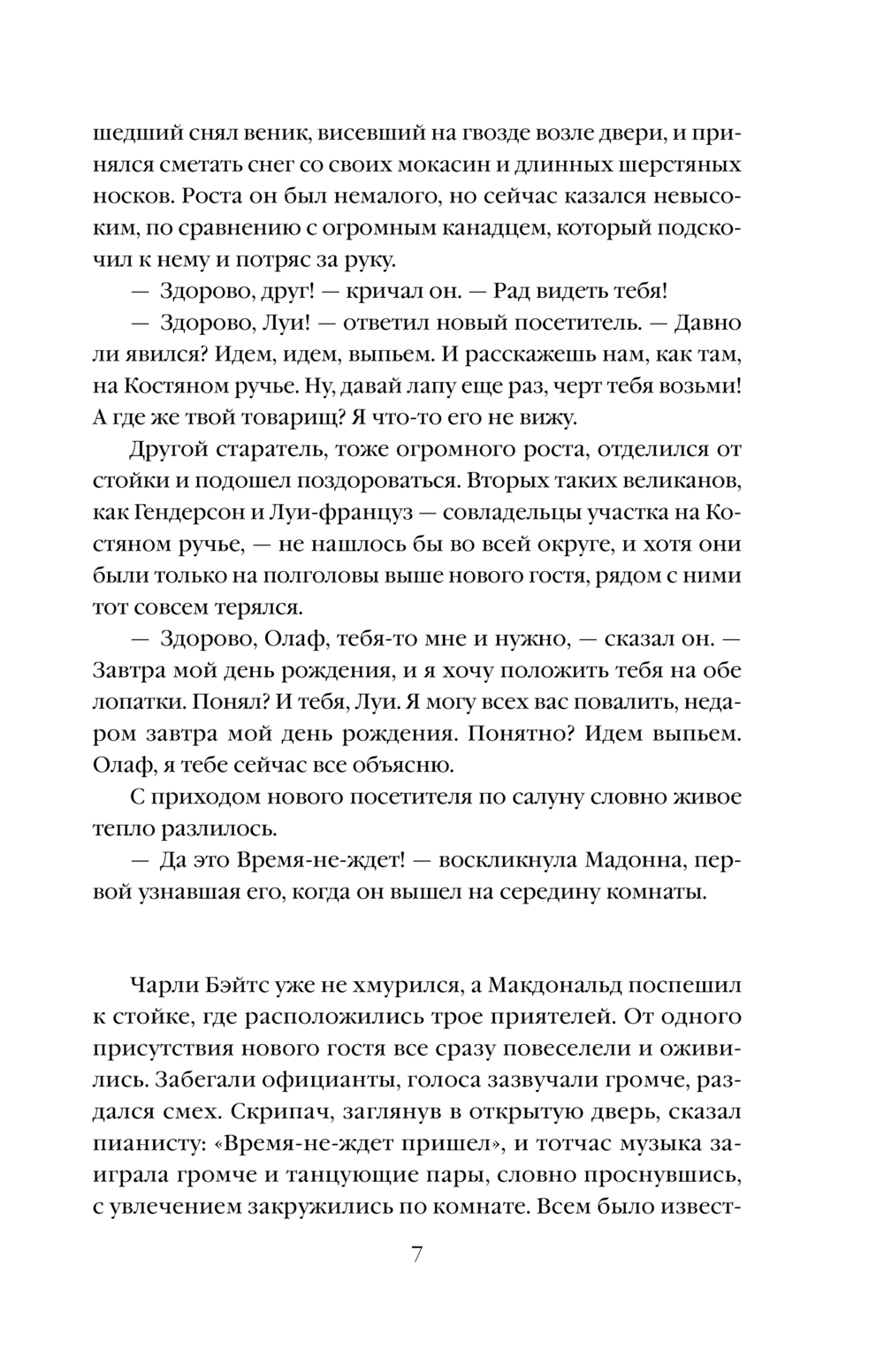 шедший снял веник, висевший на гвозде возле двери, и принялся сметать снег со своих мокасин и длинных шерстяных носков. Роста он был немалого, но сейчас казался невысоким, по сравнению с огромным канадцем, который подскочил к нему и потряс за руку.

— Здорово, друг! — кричал он. — Рад видеть тебя!

— Здорово, Луи! — ответил новый посетитель. — Давно ли явился? Идем, идем, выпьем. И расскажешь нам, как там, на Костяном ручье. Ну, давай лапу еще раз, черт тебя возьми! А где же твой товарищ? Я что-то его не вижу.

Другой старатель, тоже огромного роста, отделился от стойки и подошел поздороваться. Вторых таких великанов, как Гендерсон и Луи-француз — совладельцы участка на Костяном ручье, — не нашлось бы во всей округе, и хотя они были только на полголовы выше нового гостя, рядом с ними тот совсем терялся.

— Здорово, Олаф, тебя-то мне и нужно, — сказал он. — Завтра мой день рождения, и я хочу положить тебя на обе лопатки. Понял? И тебя, Луи. Я могу всех вас повалить, недаром завтра мой день рождения. Понятно? Идем выпьем. Олаф, я тебе сейчас все объясню.

С приходом нового посетителя по салуну словно живое тепло разлилось.

— Да это Время-не-ждет! — воскликнула Мадонна, первой узнавшая его, когда он вышел на середину комнаты.

Чарли Бэйтс уже не хмурился, а Макдональд поспешил к стойке, где расположились трое приятелей. От одного присутствия нового гостя все сразу повеселели и оживились. Забегали официанты, голоса зазвучали громче, раздался смех. Скрипач, заглянув в открытую дверь, сказал пианисту: «Время-не-ждет пришел», и тотчас музыка заиграла громче и танцующие пары, словно проснувшись, с увлечением закружились по комнате. Всем было извест-

7